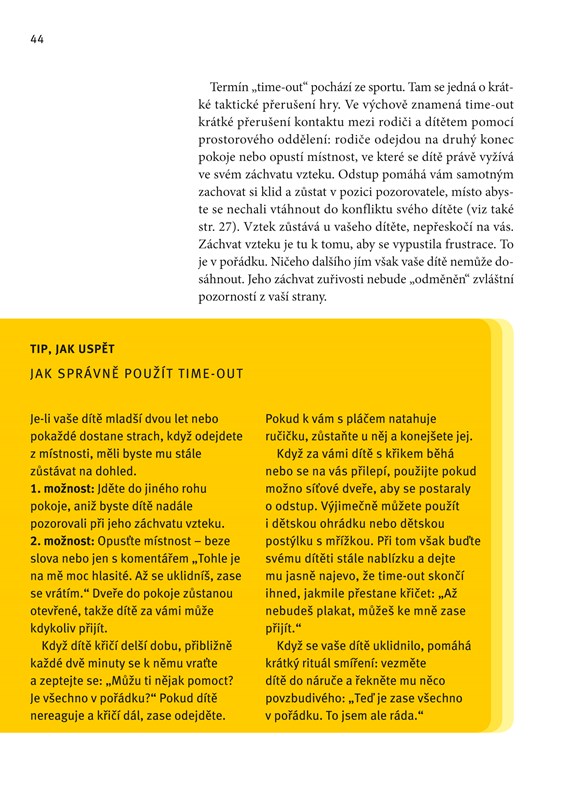 44

Termín „time-out“ pochází ze sportu. Tam se jedná o krátké taktické přerušení hry. Ve výchově znamená time-out krátké přerušení kontaktu mezi rodiči a dítětem pomocí prostorového oddělení: rodiče odejdou na druhý konec pokoje nebo opustí místnost, ve které se dítě právě vyžívá ve svém záchvatu vzteku. Odstup pomáhá vám samotným zachovat si klid a zůstat v pozici pozorovatele, místo abyste se nechali vtáhnout do konfliktu svého dítěte (viz také str. 27). Vztek zůstává u vašeho dítěte, nepřeskočí na vás. Záchvat vzteku je tu k tomu, aby se vypustila frustrace. To je v pořádku. Ničeho dalšího jím však vaše dítě nemůže dosáhnout. Jeho záchvat zuřivosti nebude „odměněn“ zvláštní pozorností z vaší strany.

TIP, JAK USPĚT

JAK SPRÁVNĚ POUŽÍT TIME-OUT

Je-li vaše dítě mladší dvou let nebo pokaždé dostane strach, když odejdete z místnosti, měli byste mu stále zůstávat na dohled.
1. možnost: Jděte do jiného rohu pokoje, aniž byste dítě nadále pozorovali při jeho záchvatu vzteku.
2. možnost: Opusťte místnost – beze slova nebo jen s komentářem „Tohle je na mě moc hlasité. Až se uklidníš, zase se vrátím.“ Dveře do pokoje zůstanou otevřené, takže dítě za vámi může kdykoliv přijít.
Když dítě křičí delší dobu, přibližně každé dvě minuty se k němu vraťte a zeptejte se: „Můžu ti nějak pomoct? Je všechno v pořádku?“ Pokud dítě nereaguje a křičí dál, zase odejděte.

Pokud k vám s pláčem natahuje ručičku, zůstaňte u něj a konejšete jej.
Když za vámi dítě s křikem běhá nebo se na vás přilepí, použijte pokud možno síťové dveře, aby se postaraly o odstup. Výjimečně můžete použít i dětskou ohrádku nebo dětskou postýlku s mřížkou. Při tom však buďte svému dítěti stále nablízku a dejte mu jasně najevo, že time-out skončí ihned, jakmile přestane křičet: „Až nebudeš plakat, můžeš ke mně zase přijít.“
Když se vaše dítě uklidnilo, pomáhá krátký rituál smíření: vezměte dítě do náruče a řekněte mu něco povzbudivého: „Teď je zase všechno v pořádku. To jsem ale ráda.“